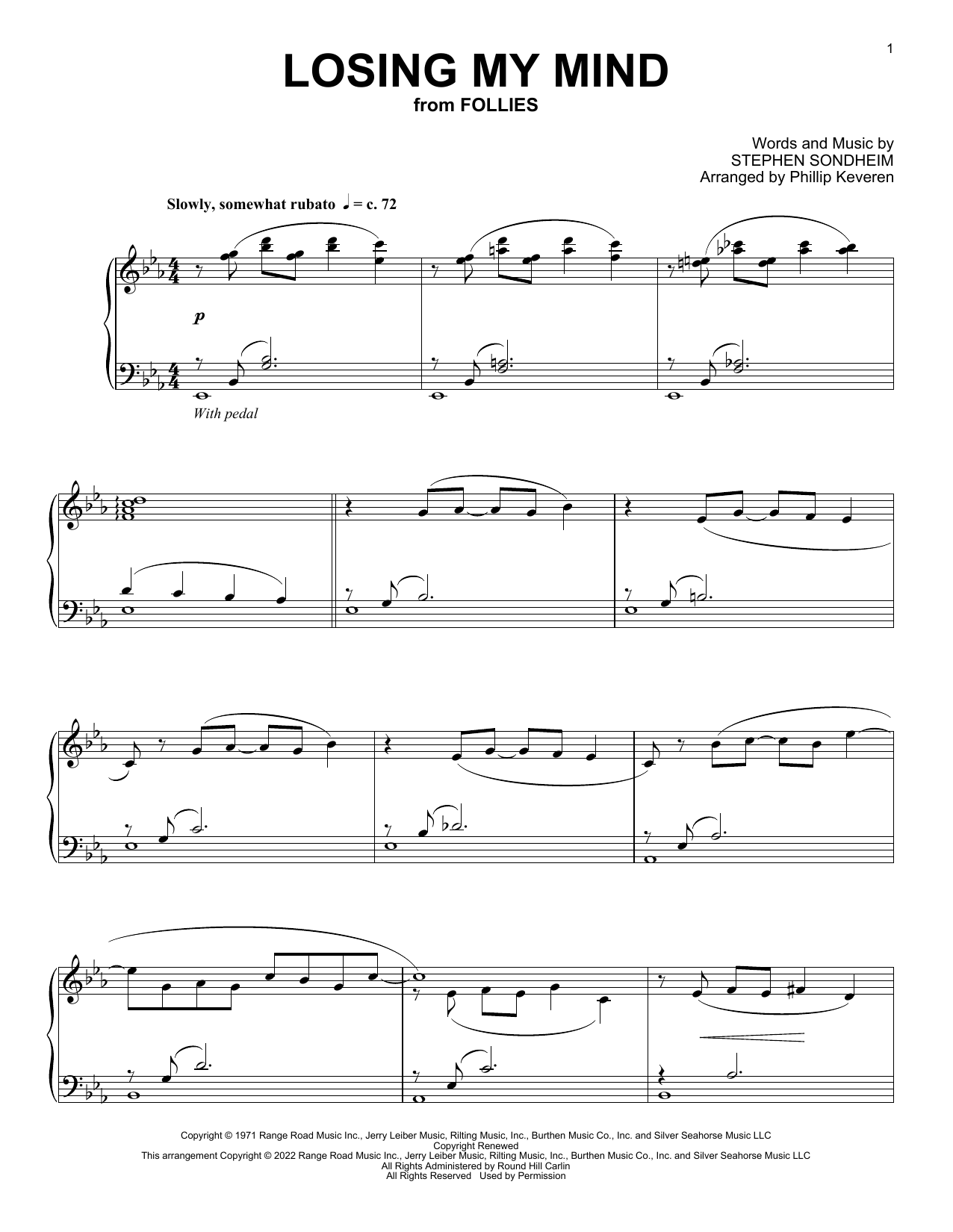 1

LOSING MY MIND
from FOLLIES

Words and Music by
STEPHEN SONDHEIM
Arranged by Phillip Keveren

Slowly, somewhat rubato ♩ = c. 72

p

With pedal

Copyright © 1971 Range Road Music Inc., Jerry Leiber Music, Rilting Music, Inc., Burthen Music Co., Inc. and Silver Seahorse Music LLC
Copyright Renewed
This arrangement Copyright © 2022 Range Road Music Inc., Jerry Leiber Music, Rilting Music, Inc., Burthen Music Co., Inc. and Silver Seahorse Music LLC
All Rights Administered by Round Hill Carlin
All Rights Reserved Used by Permission